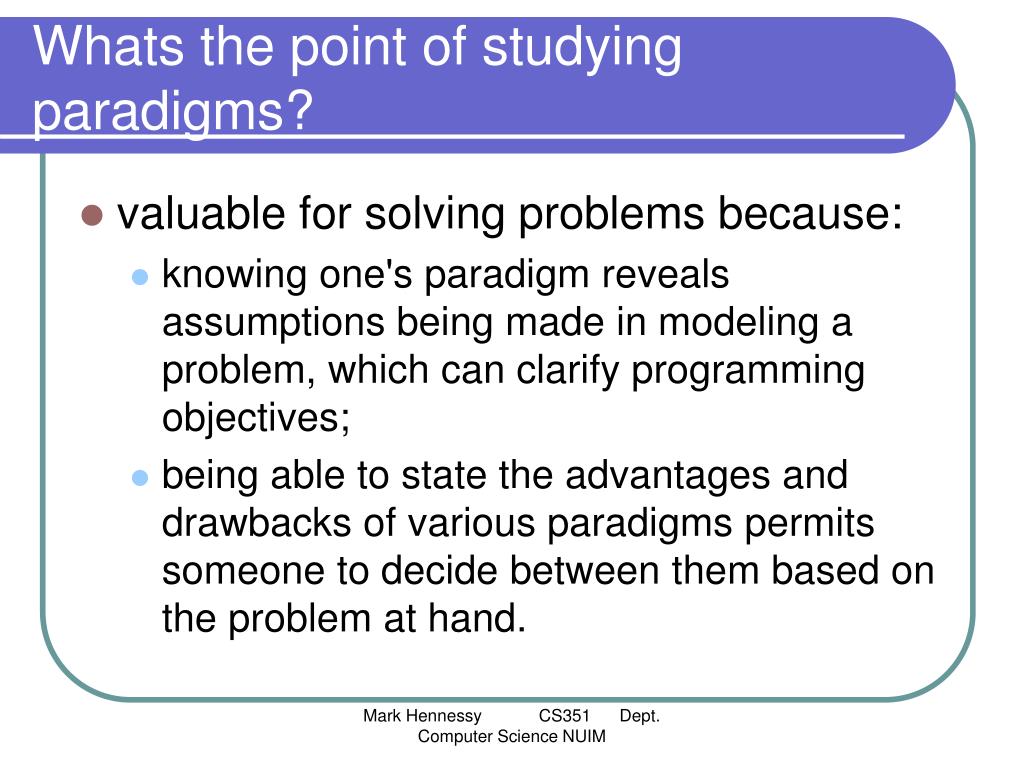 Whats the point of studying paradigms?

valuable for solving problems because:

knowing one's paradigm reveals assumptions being made in modeling a problem, which can clarify programming objectives;

being able to state the advantages and drawbacks of various paradigms permits someone to decide between them based on the problem at hand.

Mark Hennessy CS351 Dept. Computer Science NUIM